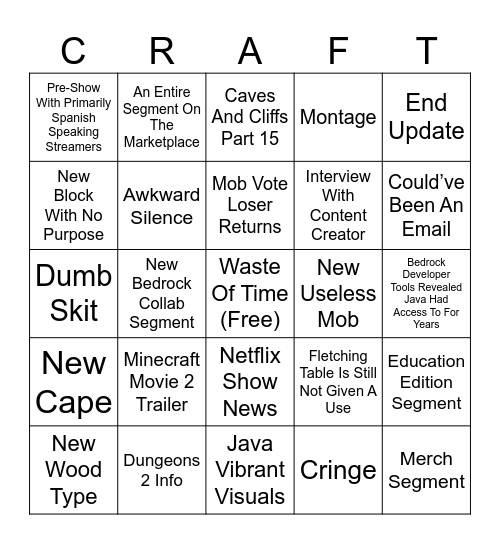 | C | R | A | F | T |
|---|---|---|---|---|
| Pre-Show With Primarily Spanish Speaking Streamers | An Entire Segment On The Marketplace | Caves And Cliffs Part 15 | Montage | End Update |
| New Block With No Purpose | Awkward Silence | Mob Vote Loser Returns | Interview With Content Creator | Could've Been An Email |
| Dumb Skit | New Bedrock Collab Segment | Waste Of Time (Free) | New Useless Mob | Bedrock Developer Tools Revealed Java Had Access To For Years |
| New Cape | Minecraft Movie 2 Trailer | Netflix Show News | Fletching Table Is Still Not Given A Use | Education Edition Segment |
| New Wood Type | Dungeons 2 Info | Java Vibrant Visuals | Cringe | Merch Segment |